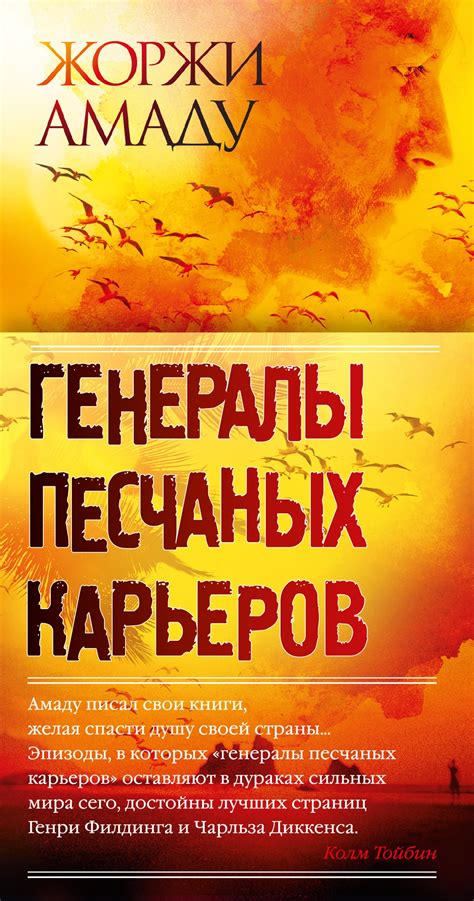 ЖОРЖИ АМАДУ

ГЕНЕРАЛЫ ПЕСЧАНЫХ КАРЬЕРОВ

Амаду писал свои книги, желая спасти душу своей страны... Эпизоды, в которых «генералы песчаных карьеров» оставляют в дураках сильных мира сего, достойны лучших страниц Генри Филдинга и Чарльза Диккенса.

Колм Тойбин